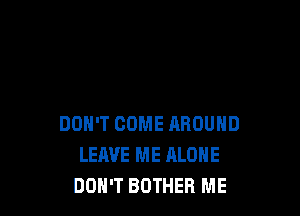 DON'T COME AROUND
LEAVE ME ALONE
DON'T BOTHER ME